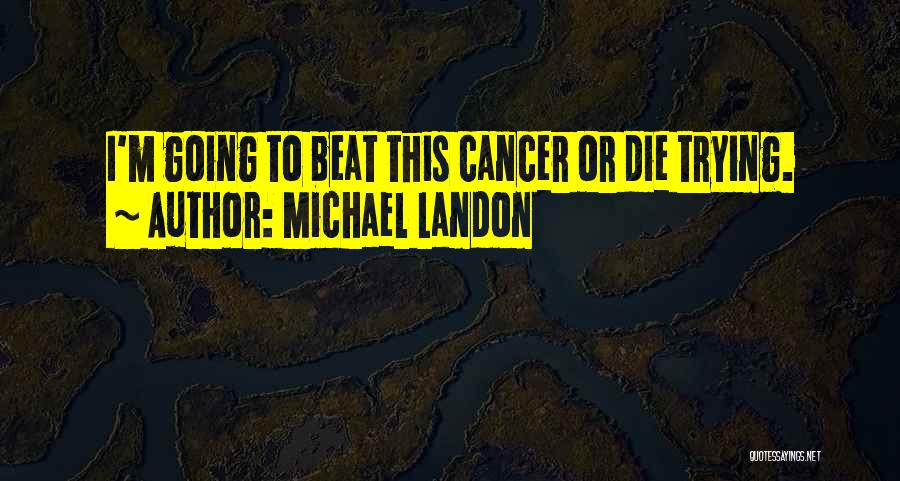 I'M GOING TO BEAT THIS CANCER OR DIE TRYING.
~ AUTHOR: MICHAEL LANDON

QUOTESSAYINGS.NET